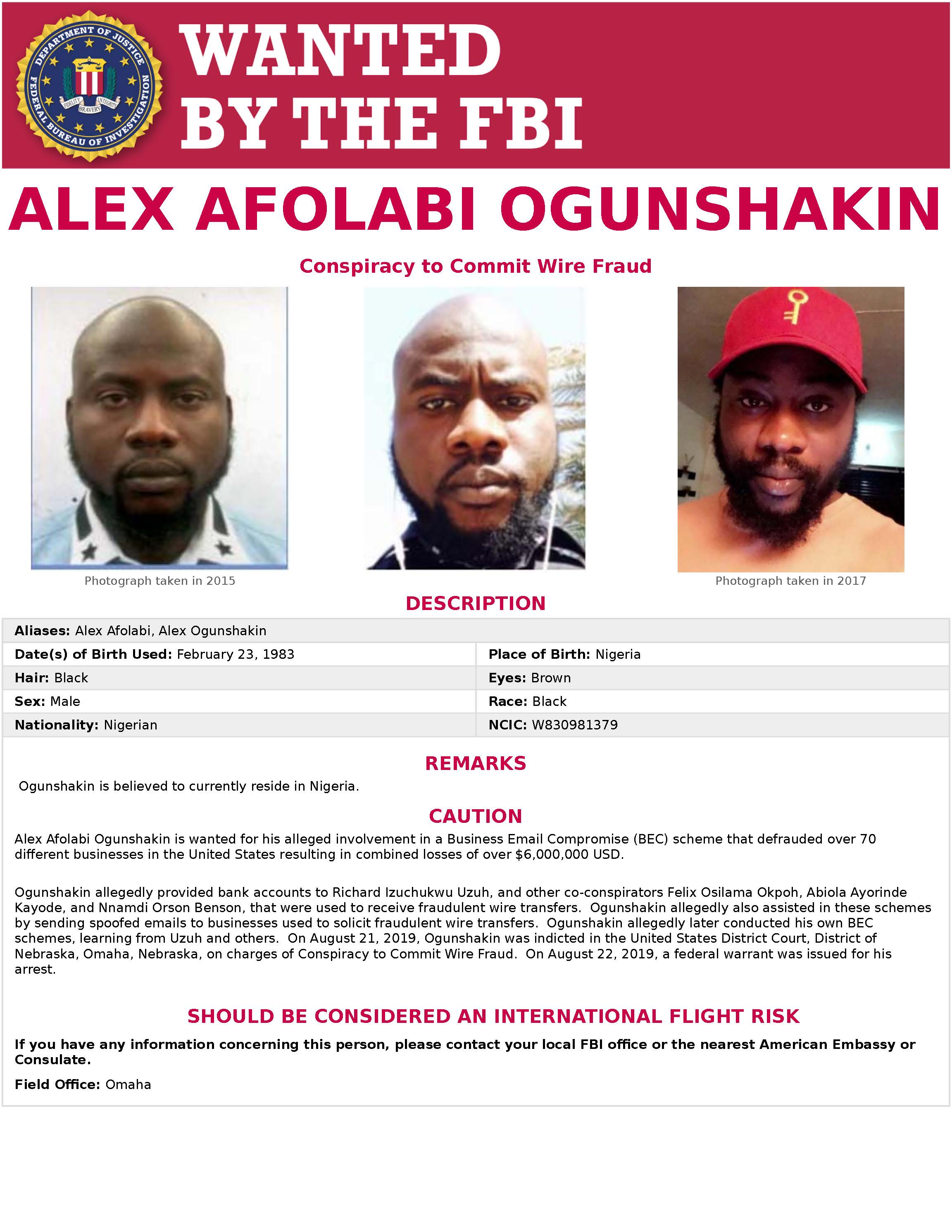 DEPARTMENT OF JUSTICE
FEDERAL BUREAU OF INVESTIGATION
FIDELITY BRAVERY INTEGRITY

WANTED BY THE FBI

ALEX AFOLABI OGUNSHAKIN

Conspiracy to Commit Wire Fraud

Photograph taken in 2015

Photograph taken in 2017

DESCRIPTION

| Aliases: Alex Afolabi, Alex Ogunshakin | |
|---|---|
| Date(s) of Birth Used: February 23, 1983 | Place of Birth: Nigeria |
| Hair: Black | Eyes: Brown |
| Sex: Male | Race: Black |
| Nationality: Nigerian | NCIC: W830981379 |

REMARKS

Ogunshakin is believed to currently reside in Nigeria.

CAUTION

Alex Afolabi Ogunshakin is wanted for his alleged involvement in a Business Email Compromise (BEC) scheme that defrauded over 70 different businesses in the United States resulting in combined losses of over $6,000,000 USD.

Ogunshakin allegedly provided bank accounts to Richard Izuchukwu Uzuh, and other co-conspirators Felix Osilama Okpoh, Abiola Ayorinde Kayode, and Nnamdi Orson Benson, that were used to receive fraudulent wire transfers. Ogunshakin allegedly also assisted in these schemes by sending spoofed emails to businesses used to solicit fraudulent wire transfers. Ogunshakin allegedly later conducted his own BEC schemes, learning from Uzuh and others. On August 21, 2019, Ogunshakin was indicted in the United States District Court, District of Nebraska, Omaha, Nebraska, on charges of Conspiracy to Commit Wire Fraud. On August 22, 2019, a federal warrant was issued for his arrest.

SHOULD BE CONSIDERED AN INTERNATIONAL FLIGHT RISK

If you have any information concerning this person, please contact your local FBI office or the nearest American Embassy or Consulate.

Field Office: Omaha